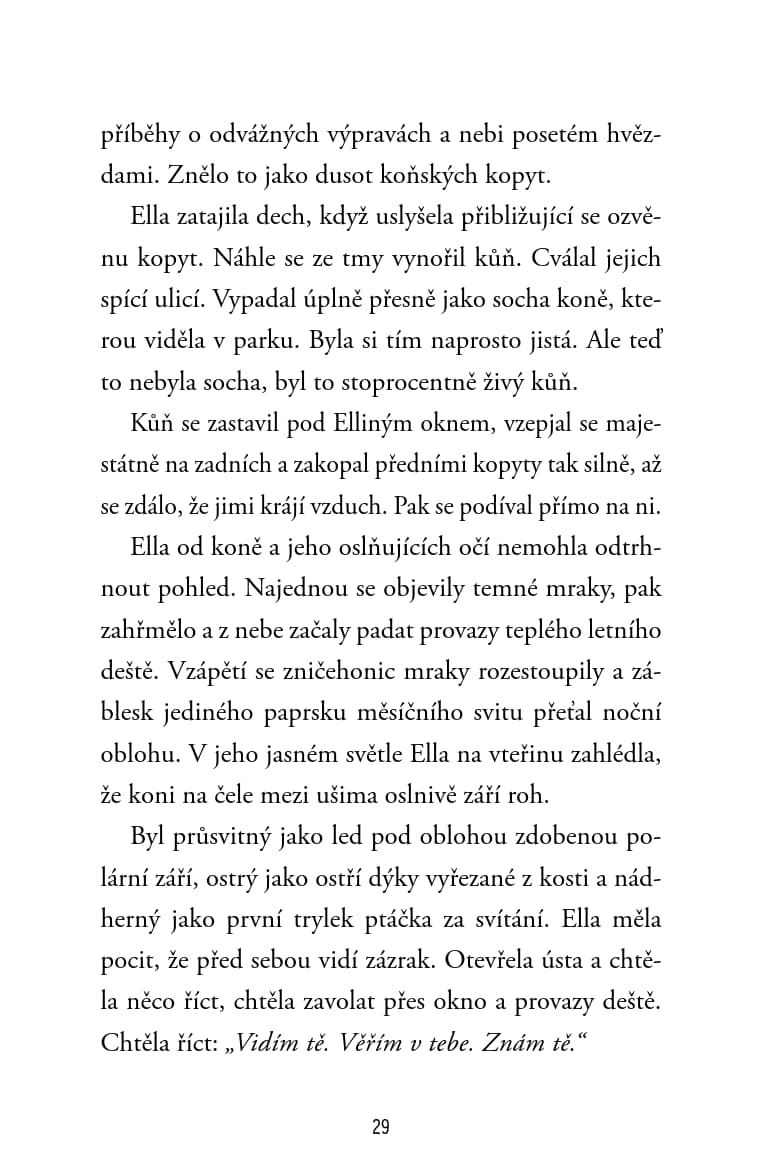 příběhy o odvážných výpravách a nebi posetém hvězdami. Znělo to jako dusot koňských kopyt.

Ella zatajila dech, když uslyšela přibližující se ozvěnu kopyt. Náhle se ze tmy vynořil kůň. Cválal jejich spící ulicí. Vypadal úplně přesně jako socha koně, kterou viděla v parku. Byla si tím naprosto jistá. Ale teď to nebyla socha, byl to stoprocentně živý kůň.

Kůň se zastavil pod Elliným oknem, vzepjal se majestátně na zadních a zakopal předními kopyty tak silně, až se zdálo, že jimi krájí vzduch. Pak se podíval přímo na ni.

Ella od koně a jeho oslňujících očí nemohla odtrhnout pohled. Najednou se objevily temné mraky, pak zahřmělo a z nebe začaly padat provazy teplého letního deště. Vzápětí se zničehonic mraky rozestoupily a záblesk jediného paprsku měsíčního svitu přeťal noční oblohu. V jeho jasném světle Ella na vteřinu zahlédla, že koni na čele mezi ušima oslnivě září roh.

Byl průsvitný jako led pod oblohou zdobenou polární září, ostrý jako ostří dýky vyřezané z kosti a nádherný jako první trylek ptáčka za svítání. Ella měla pocit, že před sebou vidí zázrak. Otevřela ústa a chtěla něco říct, chtěla zavolat přes okno a provazy deště. Chtěla říct: „Vidím tě. Věřím v tebe. Znám tě.“

29